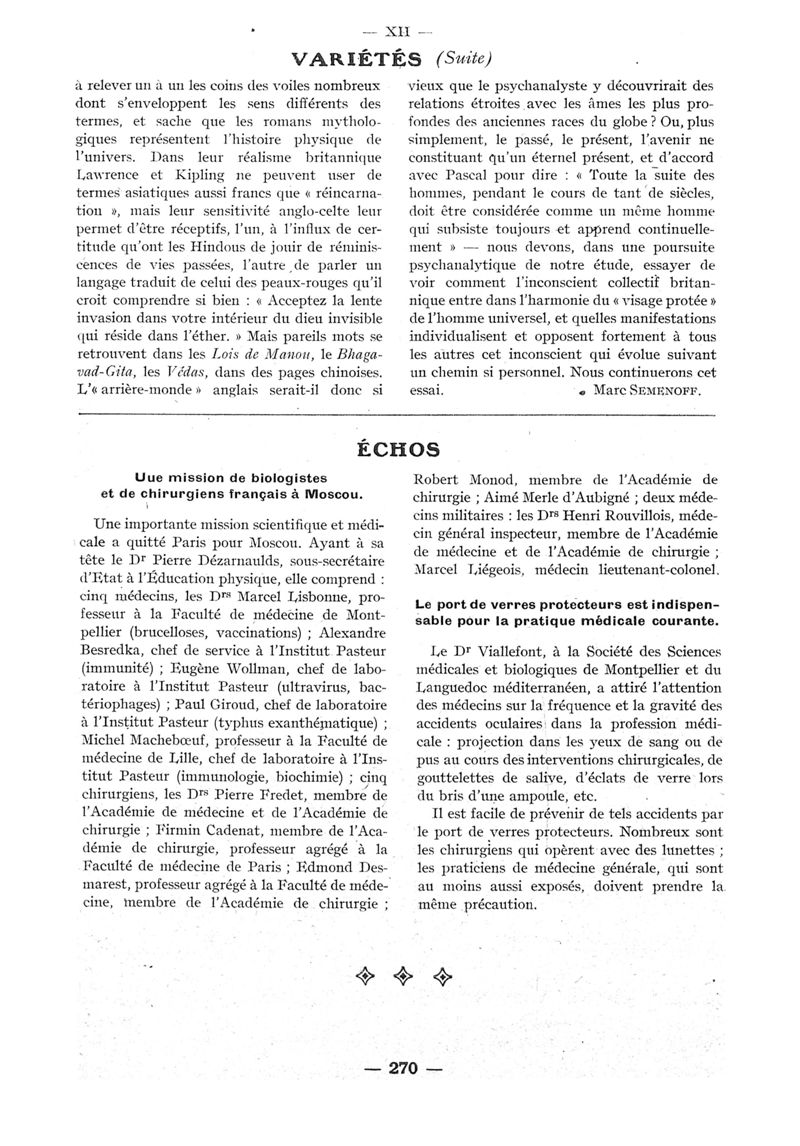 — XII —

VARIÉTÉS (Suite)

à relever un à un les coins des voiles nombreux dont s'enveloppent les sens différents des termes, et sache que les romans mythologiques représentent l'histoire physique de l'univers. Dans leur réalisme britannique Lawrence et Kipling ne peuvent user de termes asiatiques aussi francs que « réincarnation », mais leur sensitivité anglo-celte leur permet d'être réceptifs, l'un, à l'influx de certitude qu'ont les Hindous de jouir de réminiscences de vies passées, l'autre de parler un langage traduit de celui des peaux-rouges qu'il croit comprendre si bien : « Acceptez la lente invasion dans votre intérieur du dieu invisible qui réside dans l'éther. » Mais pareils mots se retrouvent dans les Lois de Manou, le Bhagavad-Gita, les Védas, dans des pages chinoises. L'« arrière-monde » anglais serait-il donc si vieux que le psychanalyste y découvrirait des relations étroites avec les âmes les plus profondes des anciennes races du globe ? Ou, plus simplement, le passé, le présent, l'avenir ne constituant qu'un éternel présent, et d'accord avec Pascal pour dire : « Toute la suite des hommes, pendant le cours de tant de siècles, doit être considérée comme un même homme qui subsiste toujours et apprend continuellement » — nous devons, dans une poursuite psychanalytique de notre étude, essayer de voir comment l'inconscient collectif britannique entre dans l'harmonie du « visage protée » de l'homme universel, et quelles manifestations individualisent et opposent fortement à tous les autres cet inconscient qui évolue suivant un chemin si personnel. Nous continuerons cet essai.

Marc SEMENOFF.

ÉCHOS

Uue mission de biologistes et de chirurgiens français à Moscou.

Une importante mission scientifique et médicale a quitté Paris pour Moscou. Ayant à sa tête le Dr Pierre Dézarnaulds, sous-secrétaire d'Etat à l'Éducation physique, elle comprend : cinq médecins, les Drs Marcel Lisbonne, professeur à la Faculté de médecine de Montpellier (brucelloses, vaccinations) ; Alexandre Besredka, chef de service à l'Institut Pasteur (immunité) ; Eugène Wollman, chef de laboratoire à l'Institut Pasteur (ultravirus, bactériophages) ; Paul Giroud, chef de laboratoire à l'Institut Pasteur (typhus exanthématique) ; Michel Machebœuf, professeur à la Faculté de médecine de Lille, chef de laboratoire à l'Institut Pasteur (immunologie, biochimie) ; cinq chirurgiens, les Drs Pierre Fredet, membre de l'Académie de médecine et de l'Académie de chirurgie ; Firmin Cadenat, membre de l'Académie de chirurgie, professeur agrégé à la Faculté de médecine de Paris ; Edmond Desmarest, professeur agrégé à la Faculté de médecine, membre de l'Académie de chirurgie ; Robert Monod, membre de l'Académie de chirurgie ; Aimé Merle d'Aubigné ; deux médecins militaires : les Drs Henri Rouvillois, médecin général inspecteur, membre de l'Académie de médecine et de l'Académie de chirurgie ; Marcel Liégeois, médecin lieutenant-colonel.

Le port de verres protecteurs est indispensable pour la pratique médicale courante.

Le Dr Viallefont, à la Société des Sciences médicales et biologiques de Montpellier et du Languedoc méditerranéen, a attiré l'attention des médecins sur la fréquence et la gravité des accidents oculaires dans la profession médicale : projection dans les yeux de sang ou de pus au cours des interventions chirurgicales, de gouttelettes de salive, d'éclats de verre lors du bris d'une ampoule, etc.

Il est facile de prévenir de tels accidents par le port de verres protecteurs. Nombreux sont les chirurgiens qui opèrent avec des lunettes ; les praticiens de médecine générale, qui sont au moins aussi exposés, doivent prendre la même précaution.

— 270 —